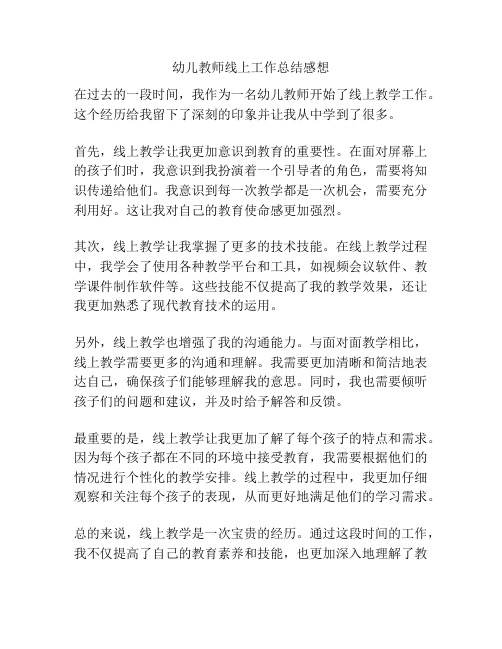 幼儿教师线上工作总结感想

在过去的一段时间，我作为一名幼儿教师开始了线上教学工作。这个经历给我留下了深刻的印象并让我从中学到了很多。

首先，线上教学让我更加意识到教育的重要性。在面对屏幕上的孩子们时，我意识到我扮演着一个引导者的角色，需要将知识传递给他们。我意识到每一次教学都是一次机会，需要充分利用好。这让我对自己的教育使命感更加强烈。

其次，线上教学让我掌握了更多的技术技能。在线上教学过程中，我学会了使用各种教学平台和工具，如视频会议软件、教学课件制作软件等。这些技能不仅提高了我的教学效果，还让我更加熟悉了现代教育技术的运用。

另外，线上教学也增强了我的沟通能力。与面对面教学相比，线上教学需要更多的沟通和理解。我需要更加清晰和简洁地表达自己，确保孩子们能够理解我的意思。同时，我也需要倾听孩子们的问题和建议，并及时给予解答和反馈。

最重要的是，线上教学让我更加了解了每个孩子的特点和需求。因为每个孩子都在不同的环境中接受教育，我需要根据他们的情况进行个性化的教学安排。线上教学的过程中，我更加仔细观察和关注每个孩子的表现，从而更好地满足他们的学习需求。

总的来说，线上教学是一次宝贵的经历。通过这段时间的工作，我不仅提高了自己的教育素养和技能，也更加深入地理解了教